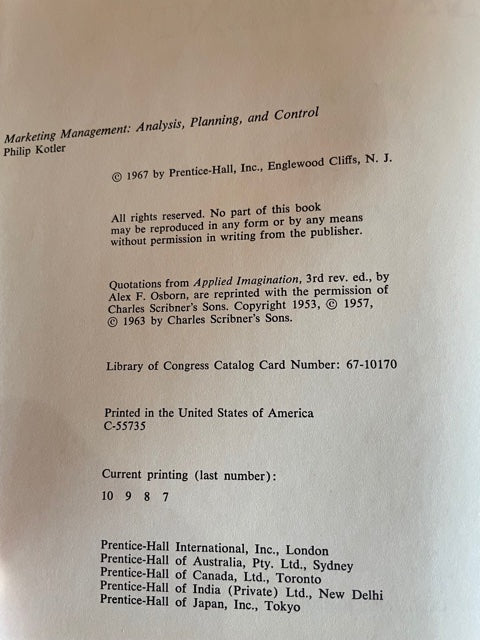 Marketing Management: Analysis, Planning, and Control
Philip Kotler

© 1967 by Prentice-Hall, Inc., Englewood Cliffs, N. J.

All rights reserved. No part of this book may be reproduced in any form or by any means without permission in writing from the publisher.

Quotations from Applied Imagination, 3rd rev. ed., by Alex F. Osborn, are reprinted with the permission of Charles Scribner's Sons. Copyright 1953, © 1957, © 1963 by Charles Scribner's Sons.

Library of Congress Catalog Card Number: 67-10170

Printed in the United States of America
C-55735

Current printing (last number):
10 9 8 7

Prentice-Hall International, Inc., London
Prentice-Hall of Australia, Pty. Ltd., Sydney
Prentice-Hall of Canada, Ltd., Toronto
Prentice-Hall of India (Private) Ltd., New Delhi
Prentice-Hall of Japan, Inc., Tokyo